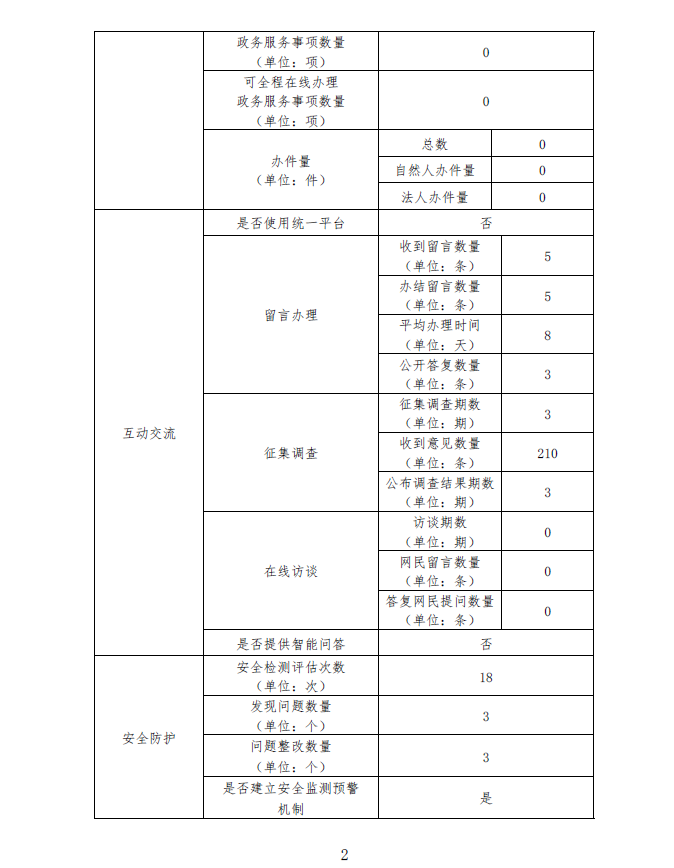 | | | | |
|---|---|---|---|
| | 政务服务事项数量（单位：项） | 0 | |
| | 可全程在线办理政务服务事项数量（单位：项） | 0 | |
| | 办件量（单位：件） | 总数 | 0 |
| | | 自然人办件量 | 0 |
| | | 法人办件量 | 0 |
| 互动交流 | 是否使用统一平台 | 否 | |
| | 留言办理 | 收到留言数量（单位：条） | 5 |
| | | 办结留言数量（单位：条） | 5 |
| | | 平均办理时间（单位：天） | 8 |
| | | 公开答复数量（单位：条） | 3 |
| | 征集调查 | 征集调查期数（单位：期） | 3 |
| | | 收到意见数量（单位：条） | 210 |
| | | 公布调查结果期数（单位：期） | 3 |
| | 在线访谈 | 访谈期数（单位：期） | 0 |
| | | 网民留言数量（单位：条） | 0 |
| | | 答复网民提问数量（单位：条） | 0 |
| | 是否提供智能问答 | 否 | |
| 安全防护 | 安全检测评估次数（单位：次） | 18 | |
| | 发现问题数量（单位：个） | 3 | |
| | 问题整改数量（单位：个） | 3 | |
| | 是否建立安全监测预警机制 | 是 | |

2